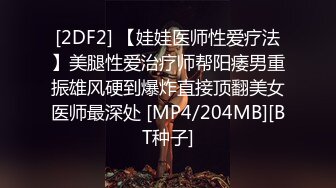 [2DF2] 【娃娃医师性爱疗法】美腿性爱治疗师帮阳痿男重振雄风硬到爆炸直接顶翻美女医师最深处 [MP4/204MB][BT种子]